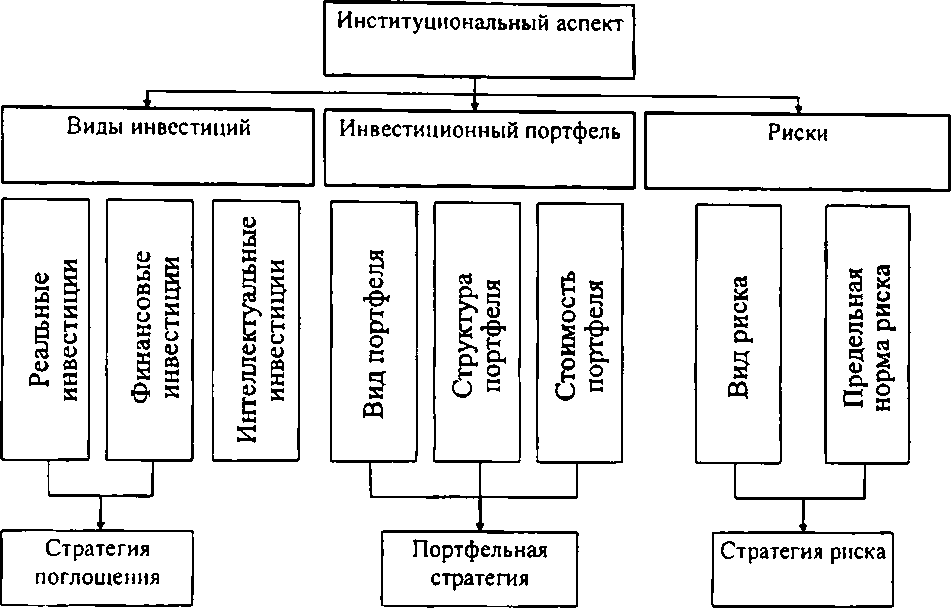 Институциональный аспект

Виды инвестиций

Инвестиционный портфель

Риски

Реальные инвестиции

Финансовые инвестиции

Интеллектуальные инвестиции

Вид портфеля

Структура портфеля

Стоимость портфеля

Вид риска

Предельная норма риска

Стратегия поглощения

Портфельная стратегия

Стратегия риска